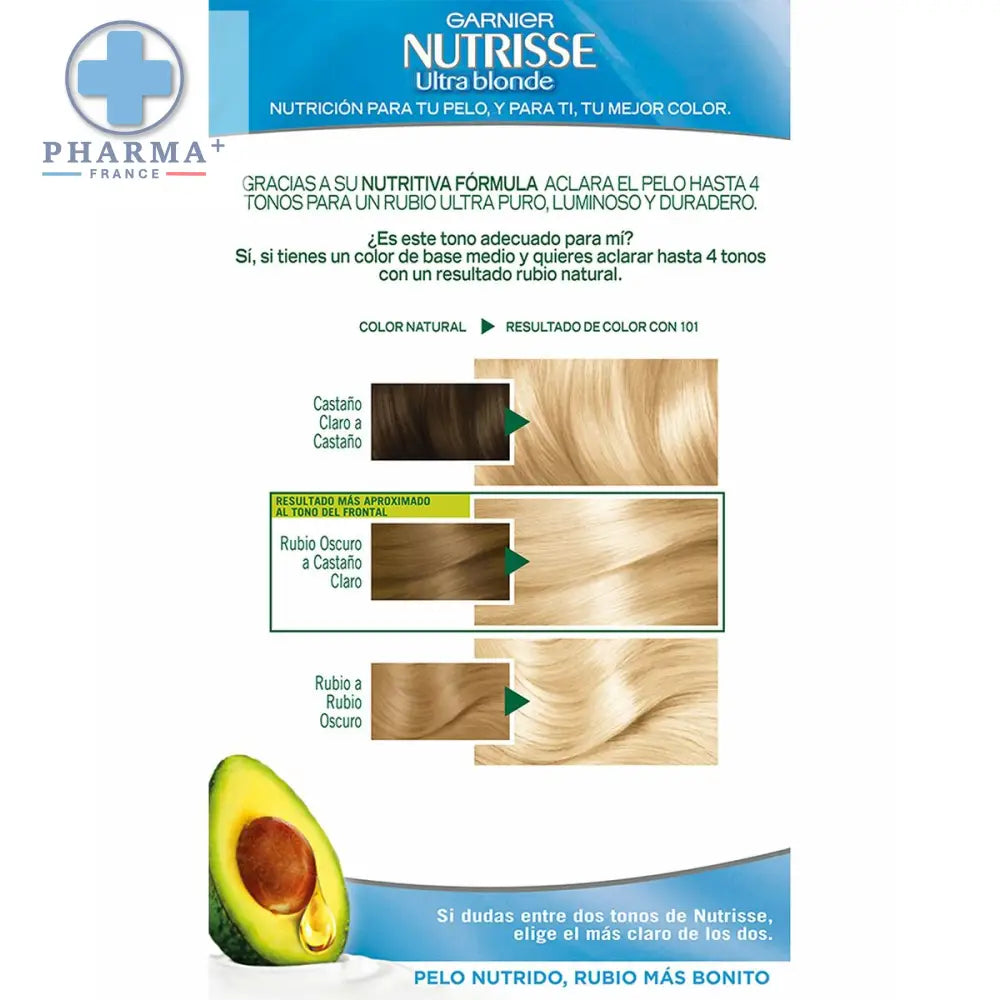 PHARMA+
FRANCE

GARNIER
NUTRISSE
Ultra blonde
NUTRICIÓN PARA TU PELO, Y PARA TI, TU MEJOR COLOR.

GRACIAS A SU NUTRITIVA FÓRMULA ACLARA EL PELO HASTA 4 TONOS PARA UN RUBIO ULTRA PURO, LUMINOSO Y DURADERO.

¿Es este tono adecuado para mí?
Sí, si tienes un color de base medio y quieres aclarar hasta 4 tonos con un resultado rubio natural.

COLOR NATURAL RESULTADO DE COLOR CON 101

Castaño Claro a Castaño

RESULTADO MÁS APROXIMADO AL TONO DEL FRONTAL

Rubio Oscuro a Castaño Claro

Rubio a Rubio Oscuro

Si dudas entre dos tonos de Nutrisse, elige el más claro de los dos.

PELO NUTRIDO, RUBIO MÁS BONITO